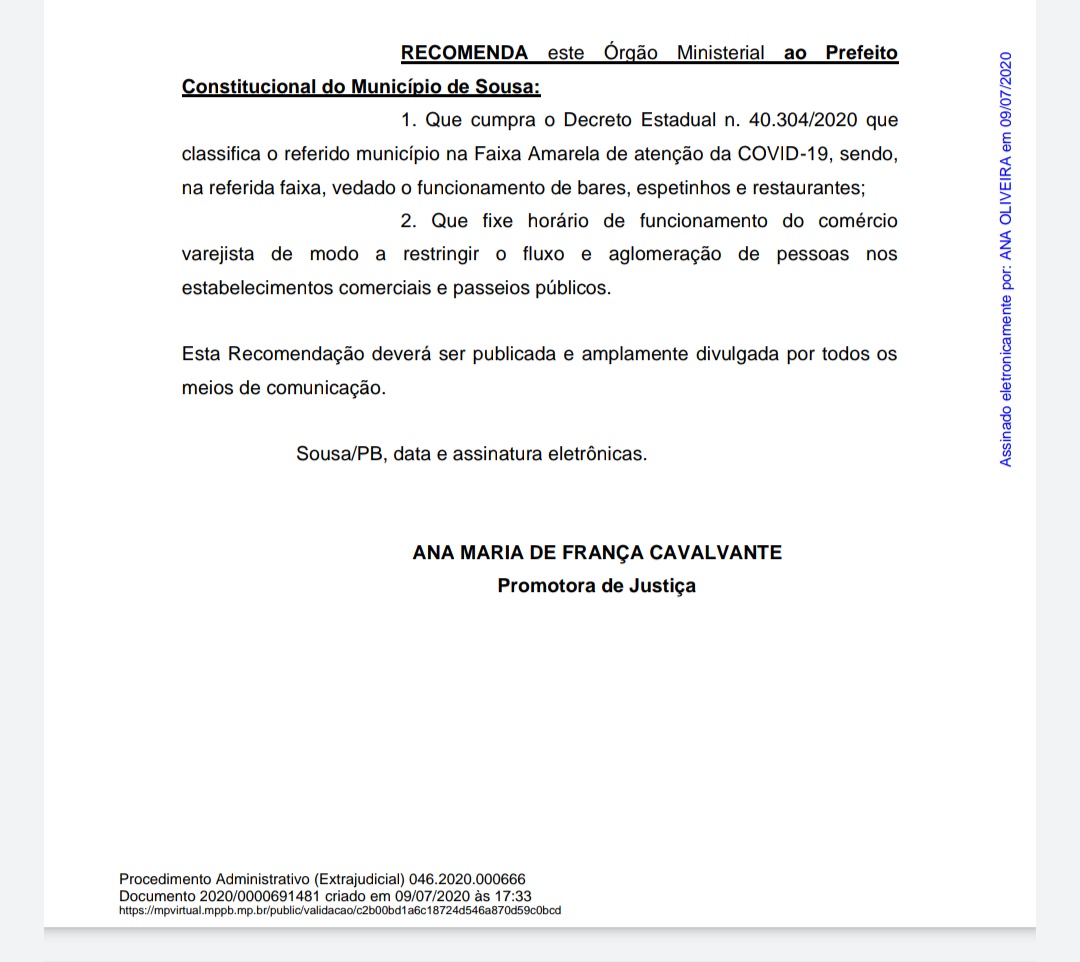 RECOMENDA este Órgão Ministerial ao Prefeito Constitucional do Município de Sousa:

1. Que cumpra o Decreto Estadual n. 40.304/2020 que classifica o referido município na Faixa Amarela de atenção da COVID-19, sendo, na referida faixa, vedado o funcionamento de bares, espetinhos e restaurantes;

2. Que fixe horário de funcionamento do comércio varejista de modo a restringir o fluxo e aglomeração de pessoas nos estabelecimentos comerciais e passeios públicos.

Esta Recomendação deverá ser publicada e amplamente divulgada por todos os meios de comunicação.

Sousa/PB, data e assinatura eletrônicas.

ANA MARIA DE FRANÇA CAVALVANTE
Promotora de Justiça

Assinado eletronicamente por: ANA OLIVEIRA em 09/07/2020

Procedimento Administrativo (Extrajudicial) 046.2020.000666
Documento 2020/0000691481 criado em 09/07/2020 às 17:33
https://mpvirtual.mppb.mp.br/public/validacao/c2b00bd1a6c18724d546a870d59c0bcd